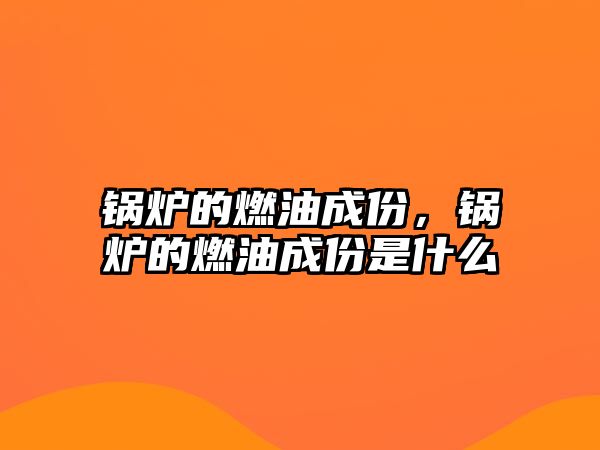 锅炉的燃油成份，锅炉的燃油成份是什么